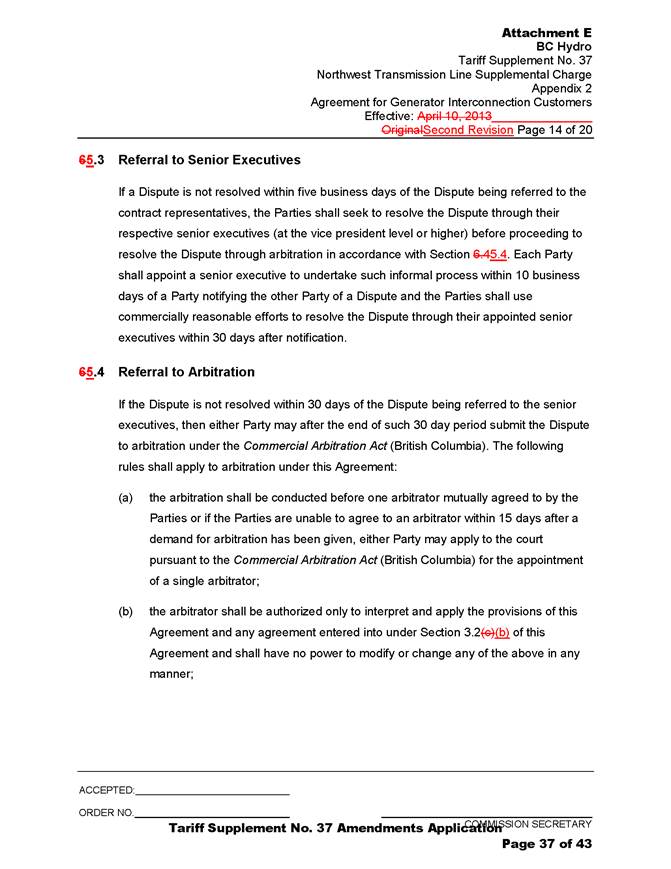 Attachment E
BC Hydro
Tariff Supplement No. 37
Northwest Transmission Line Supplemental Charge
Appendix 2
Agreement for Generator Interconnection Customers
Effective: April 10, 2013
OriginalSecond Revision Page 14 of 20

65.3 Referral to Senior Executives

If a Dispute is not resolved within five business days of the Dispute being referred to the contract representatives, the Parties shall seek to resolve the Dispute through their respective senior executives (at the vice president level or higher) before proceeding to resolve the Dispute through arbitration in accordance with Section 6.45.4. Each Party shall appoint a senior executive to undertake such informal process within 10 business days of a Party notifying the other Party of a Dispute and the Parties shall use commercially reasonable efforts to resolve the Dispute through their appointed senior executives within 30 days after notification.

65.4 Referral to Arbitration

If the Dispute is not resolved within 30 days of the Dispute being referred to the senior executives, then either Party may after the end of such 30 day period submit the Dispute to arbitration under the Commercial Arbitration Act (British Columbia). The following rules shall apply to arbitration under this Agreement:

(a) the arbitration shall be conducted before one arbitrator mutually agreed to by the Parties or if the Parties are unable to agree to an arbitrator within 15 days after a demand for arbitration has been given, either Party may apply to the court pursuant to the Commercial Arbitration Act (British Columbia) for the appointment of a single arbitrator;

(b) the arbitrator shall be authorized only to interpret and apply the provisions of this Agreement and any agreement entered into under Section 3.2(c)(b) of this Agreement and shall have no power to modify or change any of the above in any manner;

ACCEPTED:

ORDER NO.

COMMISSION SECRETARY

Tariff Supplement No. 37 Amendments Application
Page 37 of 43